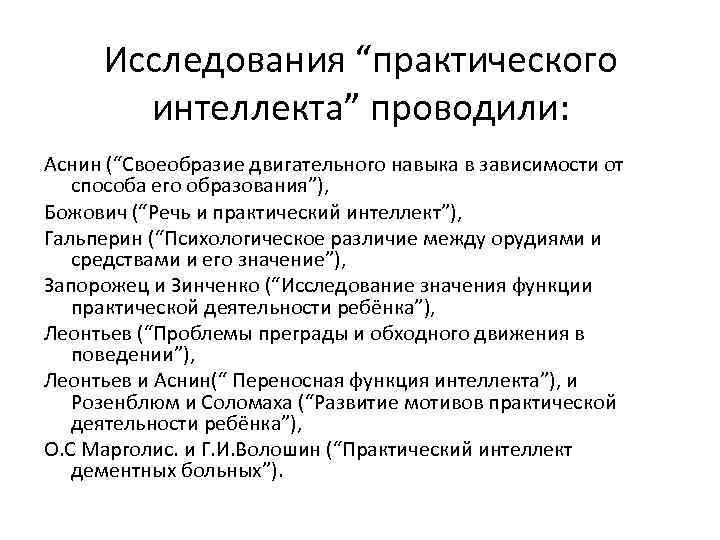 Исследования “практического интеллекта” проводили:

Аснин (“Своеобразие двигательного навыка в зависимости от способа его образования”),

Божович (“Речь и практический интеллект”),

Гальперин (“Психологическое различие между орудиями и средствами и его значение”),

Запорожец и Зинченко (“Исследование значения функции практической деятельности ребёнка”),

Леонтьев (“Проблемы преграды и обходного движения в поведении”),

Леонтьев и Аснин(“ Переносная функция интеллекта”), и Розенблюм и Соломаха (“Развитие мотивов практической деятельности ребёнка”),

О.С Марголис. и Г.И.Волошин (“Практический интеллект дементных больных”).